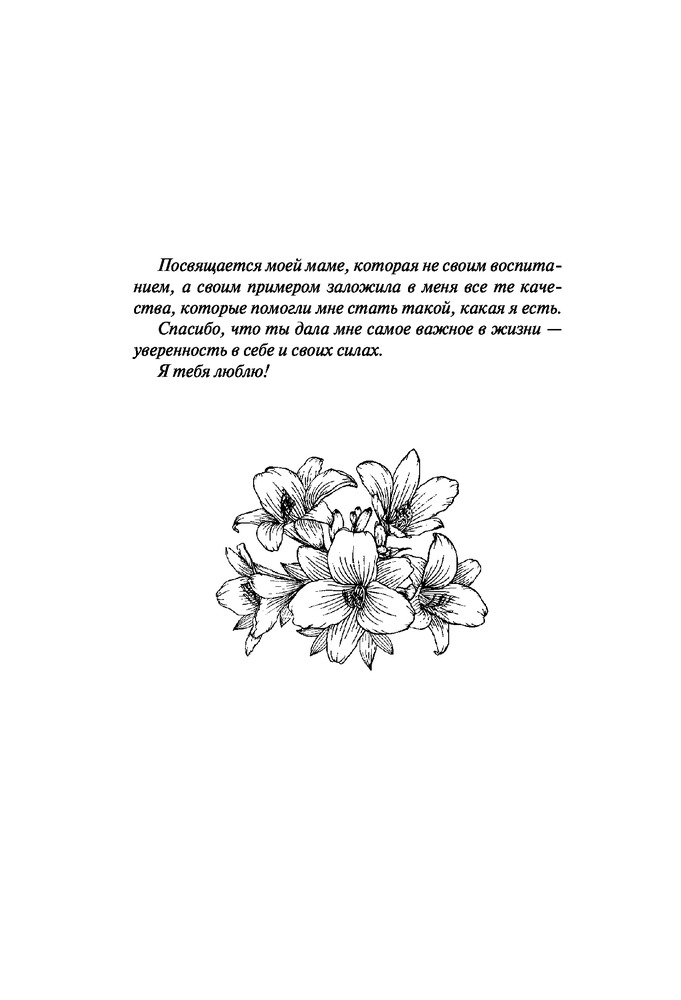 Посвящается моей маме, которая не своим воспитанием, а своим примером заложила в меня все те качества, которые помогли мне стать такой, какая я есть.

Спасибо, что ты дала мне самое важное в жизни — уверенность в себе и своих силах.

Я тебя люблю!